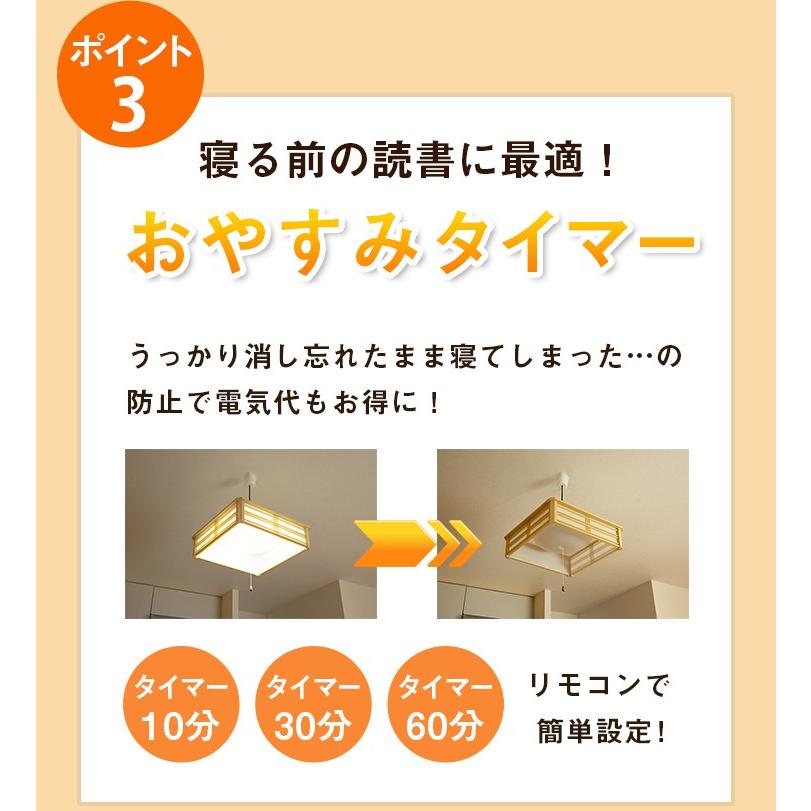 ポイント
3

寝る前の読書に最適！

おやすみタイマー

うっかり消し忘れたまま寝てしまった…の防止で電気代もお得に！

タイマー
10分

タイマー
30分

タイマー
60分

リモコンで
簡単設定！